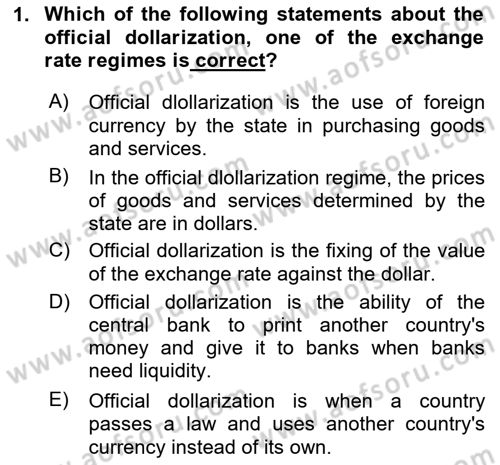 1. Which of the following statements about the official dollarization, one of the exchange rate regimes is correct?

A) Official dlollarization is the use of foreign currency by the state in purchasing goods and services.

B) In the official dlollarization regime, the prices of goods and services determined by the state are in dollars.

C) Official dollarization is the fixing of the value of the exchange rate against the dollar.

D) Official dollarization is the ability of the central bank to print another country's money and give it to banks when banks need liquidity.

E) Official dollarization is when a country passes a law and uses another country's currency instead of its own.

www.aofsoru.com